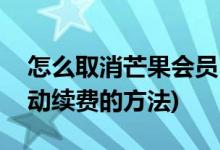 怎么取消芒果会员
动续费的方法)